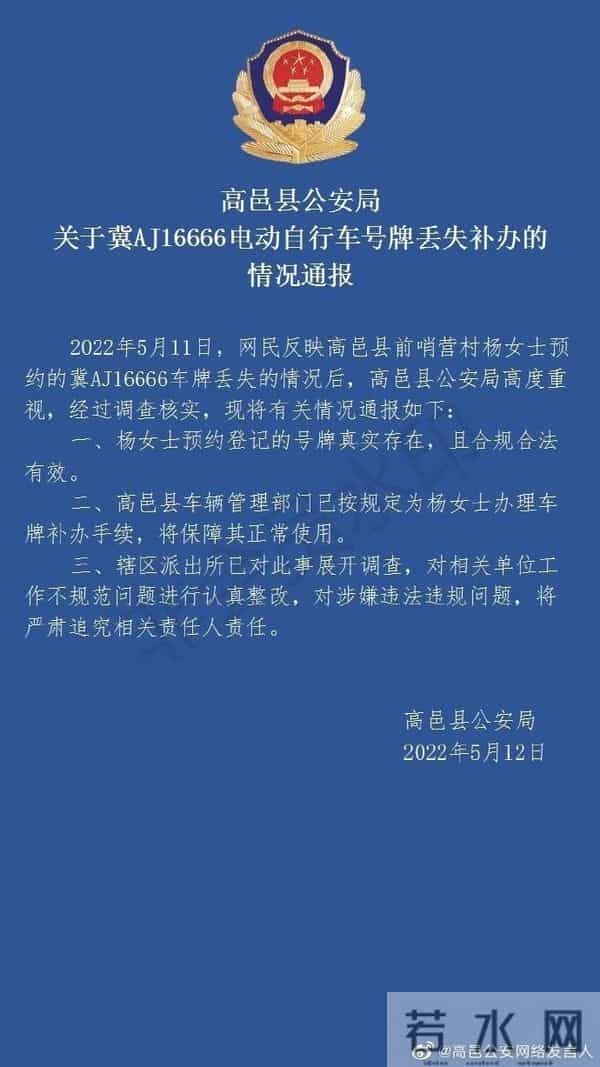 高邑县公安局
关于冀AJ16666电动自行车号牌丢失补办的
情况通报

2022年5月11日，网民反映高邑县前哨营村杨女士预约的冀AJ16666车牌丢失的情况后，高邑县公安局高度重视，经过调查核实，现将有关情况通报如下：

一、杨女士预约登记的号牌真实存在，且合规合法有效。

二、高邑县车辆管理部门已按规定为杨女士办理车牌补办手续，将保障其正常使用。

三、辖区派出所已对此事展开调查，对相关单位工作不规范问题进行认真整改，对涉嫌违法违规问题，将严肃追究相关责任人责任。

高邑县公安局
2022年5月12日

若水网

@高邑公安网络发言人